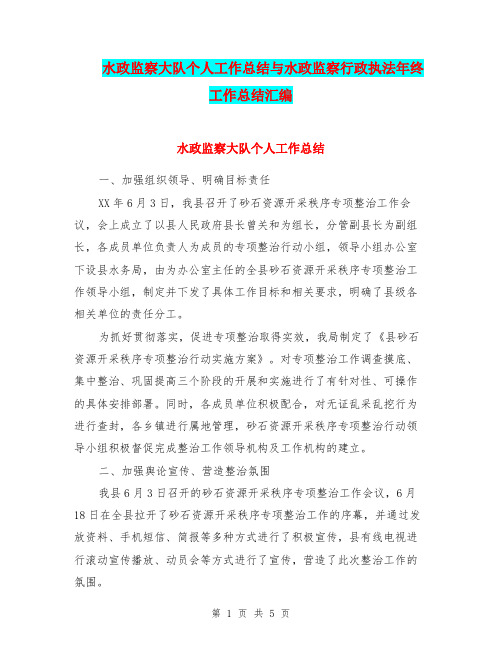 水政监察大队个人工作总结与水政监察行政执法年终工作总结汇编

水政监察大队个人工作总结

一、加强组织领导、明确目标责任

XX年6月3日，我县召开了砂石资源开采秩序专项整治工作会议，会上成立了以县人民政府县长曾关和为组长，分管副县长为副组长，各成员单位负责人为成员的专项整治行动小组，领导小组办公室下设县水务局，由为办公室主任的全县砂石资源开采秩序专项整治工作领导小组，制定并下发了具体工作目标和相关要求，明确了县级各相关单位的责任分工。

为抓好贯彻落实，促进专项整治取得实效，我局制定了《县砂石资源开采秩序专项整治行动实施方案》。对专项整治工作调查摸底、集中整治、巩固提高三个阶段的开展和实施进行了有针对性、可操作的具体安排部署。同时，各成员单位积极配合，对无证乱采乱挖行为进行查封，各乡镇进行属地管理，砂石资源开采秩序专项整治行动领导小组积极督促完成整治工作领导机构及工作机构的建立。

二、加强舆论宣传、营造整治氛围

我县6月3日召开的砂石资源开采秩序专项整治工作会议，6月18日在全县拉开了砂石资源开采秩序专项整治工作的序幕，并通过发放资料、手机短信、简报等多种方式进行了积极宣传，县有线电视进行滚动宣传播放、动员会等方式进行了宣传，营造了此次整治工作的氛围。

第 1 页 共 5 页